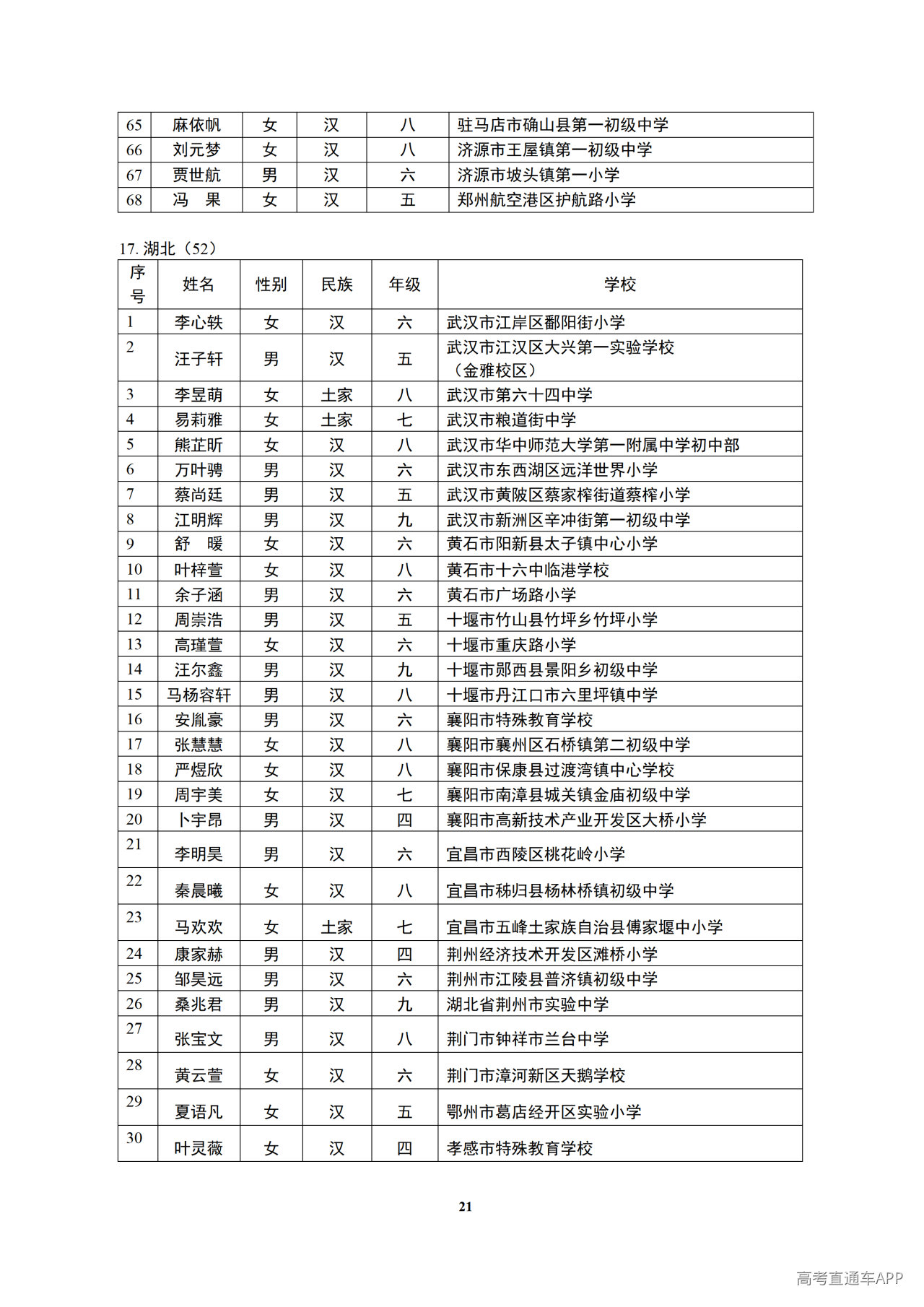 | 65 | 麻依帆 | 女 | 汉 | 八 | 驻马店市确山县第一初级中学 |
|---|---|---|---|---|---|
| 66 | 刘元梦 | 女 | 汉 | 八 | 济源市王屋镇第一初级中学 |
| 67 | 贾世航 | 男 | 汉 | 六 | 济源市坡头镇第一小学 |
| 68 | 冯　果 | 女 | 汉 | 五 | 郑州航空港区护航路小学 |

17. 湖北（52）

| 序号 | 姓名 | 性别 | 民族 | 年级 | 学校 |
|---|---|---|---|---|---|
| 1 | 李心轶 | 女 | 汉 | 六 | 武汉市江岸区鄱阳街小学 |
| 2 | 汪子轩 | 男 | 汉 | 五 | 武汉市江汉区大兴第一实验学校（金雅校区） |
| 3 | 李昱萌 | 女 | 土家 | 八 | 武汉市第六十四中学 |
| 4 | 易莉雅 | 女 | 土家 | 七 | 武汉市粮道街中学 |
| 5 | 熊芷昕 | 女 | 汉 | 八 | 武汉市华中师范大学第一附属中学初中部 |
| 6 | 万叶骋 | 男 | 汉 | 六 | 武汉市东西湖区远洋世界小学 |
| 7 | 蔡尚廷 | 男 | 汉 | 五 | 武汉市黄陂区蔡家榨街道蔡榨小学 |
| 8 | 江明辉 | 男 | 汉 | 九 | 武汉市新洲区辛冲街第一初级中学 |
| 9 | 舒　暖 | 女 | 汉 | 六 | 黄石市阳新县太子镇中心小学 |
| 10 | 叶梓萱 | 女 | 汉 | 八 | 黄石市十六中临港学校 |
| 11 | 余子涵 | 男 | 汉 | 六 | 黄石市广场路小学 |
| 12 | 周崇浩 | 男 | 汉 | 五 | 十堰市竹山县竹坪乡竹坪小学 |
| 13 | 高瑾萱 | 女 | 汉 | 六 | 十堰市重庆路小学 |
| 14 | 汪尔鑫 | 男 | 汉 | 九 | 十堰市郧西县景阳乡初级中学 |
| 15 | 马杨容轩 | 男 | 汉 | 八 | 十堰市丹江口市六里坪镇中学 |
| 16 | 安胤豪 | 男 | 汉 | 六 | 襄阳市特殊教育学校 |
| 17 | 张慧慧 | 女 | 汉 | 八 | 襄阳市襄州区石桥镇第二初级中学 |
| 18 | 严煜欣 | 女 | 汉 | 八 | 襄阳市保康县过渡湾镇中心学校 |
| 19 | 周宇美 | 女 | 汉 | 七 | 襄阳市南漳县城关镇金庙初级中学 |
| 20 | 卜宇昂 | 男 | 汉 | 四 | 襄阳市高新技术产业开发区大桥小学 |
| 21 | 李明昊 | 男 | 汉 | 六 | 宜昌市西陵区桃花岭小学 |
| 22 | 秦晨曦 | 女 | 汉 | 八 | 宜昌市秭归县杨林桥镇初级中学 |
| 23 | 马欢欢 | 女 | 土家 | 七 | 宜昌市五峰土家族自治县傅家堰中小学 |
| 24 | 康家赫 | 男 | 汉 | 四 | 荆州经济技术开发区滩桥小学 |
| 25 | 邹昊远 | 男 | 汉 | 六 | 荆州市江陵县普济镇初级中学 |
| 26 | 桑兆君 | 男 | 汉 | 九 | 湖北省荆州市实验中学 |
| 27 | 张宝文 | 男 | 汉 | 八 | 荆门市钟祥市兰台中学 |
| 28 | 黄云萱 | 女 | 汉 | 六 | 荆门市漳河新区天鹅学校 |
| 29 | 夏语凡 | 女 | 汉 | 五 | 鄂州市葛店经开区实验小学 |
| 30 | 叶灵薇 | 女 | 汉 | 四 | 孝感市特殊教育学校 |

21

高考直通车APP